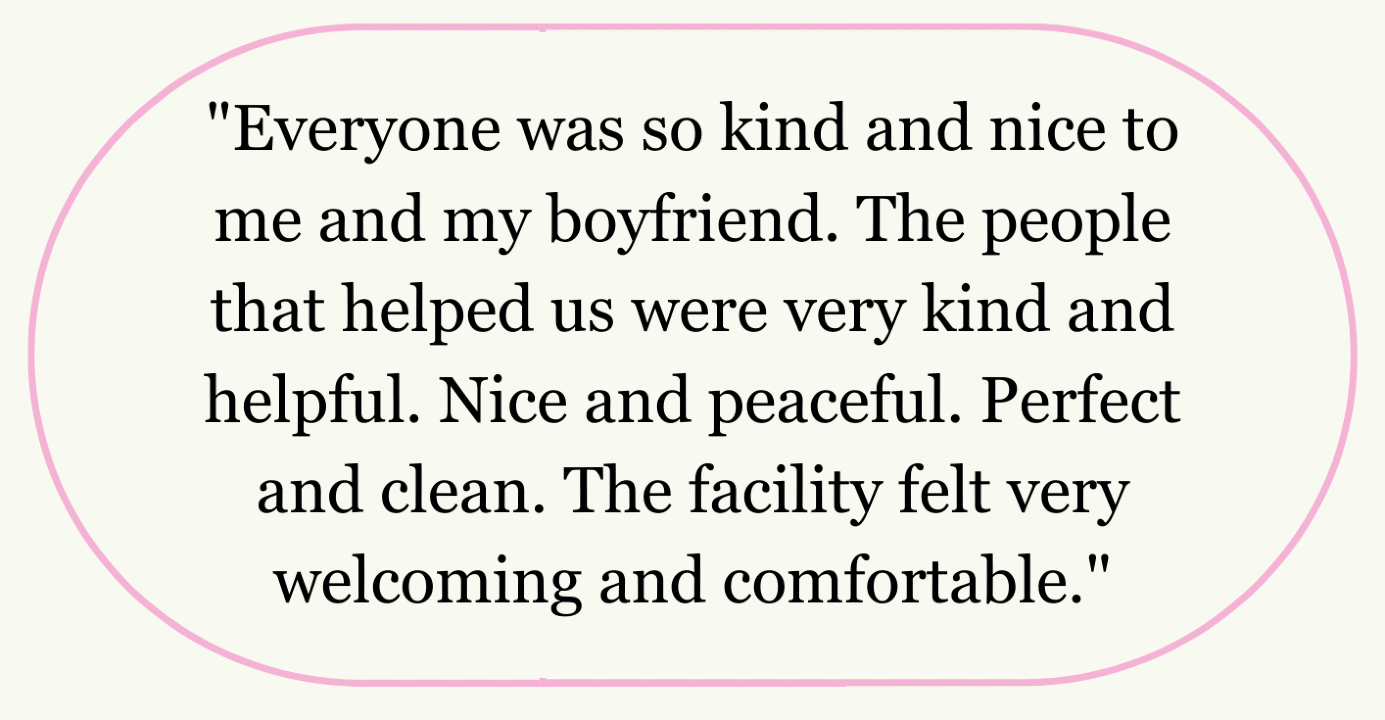 "Everyone was so kind and nice to me and my boyfriend. The people that helped us were very kind and helpful. Nice and peaceful. Perfect and clean. The facility felt very welcoming and comfortable."